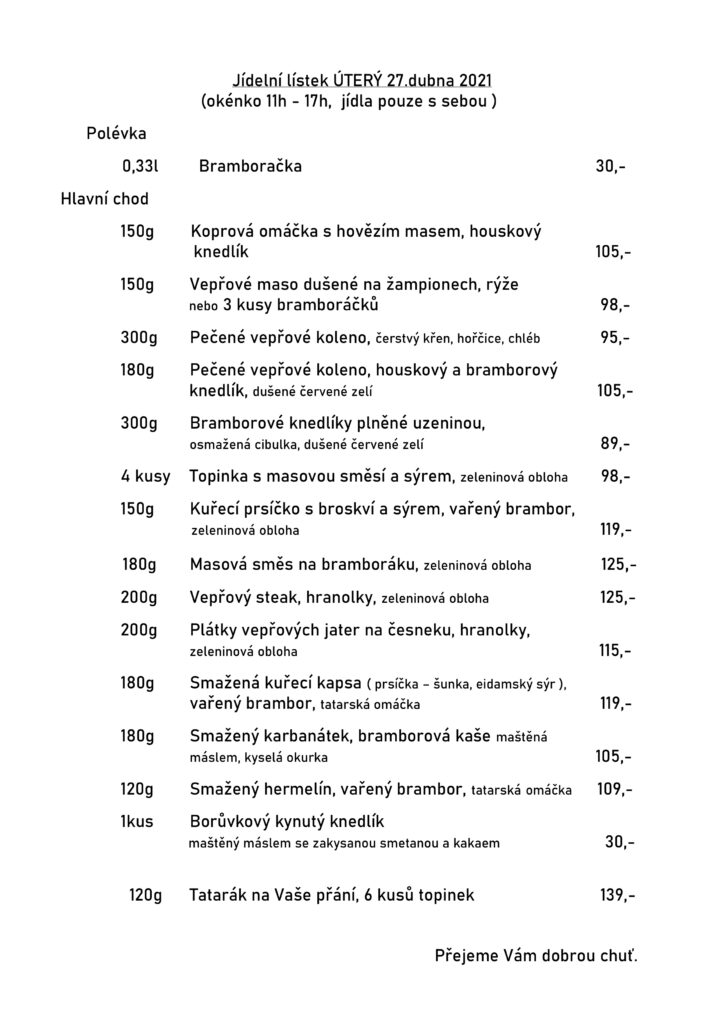 Jídelní lístek ÚTERÝ 27.dubna 2021
(okénko 11h - 17h, jídla pouze s sebou )

Polévka

0,33l Bramboračka 30,-

Hlavní chod

150g Koprová omáčka s hovězím masem, houskový knedlík 105,-

150g Vepřové maso dušené na žampionech, rýže nebo 3 kusy bramboráčků 98,-

300g Pečené vepřové koleno, čerstvý křen, hořčice, chléb 95,-

180g Pečené vepřové koleno, houskový a bramborový knedlík, dušené červené zelí 105,-

300g Bramborové knedlíky plněné uzeninou, osmažená cibulka, dušené červené zelí 89,-

4 kusy Topinka s masovou směsí a sýrem, zeleninová obloha 98,-

150g Kuřecí prsíčko s broskví a sýrem, vařený brambor, zeleninová obloha 119,-

180g Masová směs na bramboráku, zeleninová obloha 125,-

200g Vepřový steak, hranolky, zeleninová obloha 125,-

200g Plátky vepřových jater na česneku, hranolky, zeleninová obloha 115,-

180g Smažená kuřecí kapsa ( prsíčka – šunka, eidamský sýr ), vařený brambor, tatarská omáčka 119,-

180g Smažený karbanátek, bramborová kaše maštěná máslem, kyselá okurka 105,-

120g Smažený hermelín, vařený brambor, tatarská omáčka 109,-

1kus Borůvkový kynutý knedlík maštěný máslem se zakysanou smetanou a kakaem 30,-

120g Tatarák na Vaše přání, 6 kusů topinek 139,-

Přejeme Vám dobrou chuť.